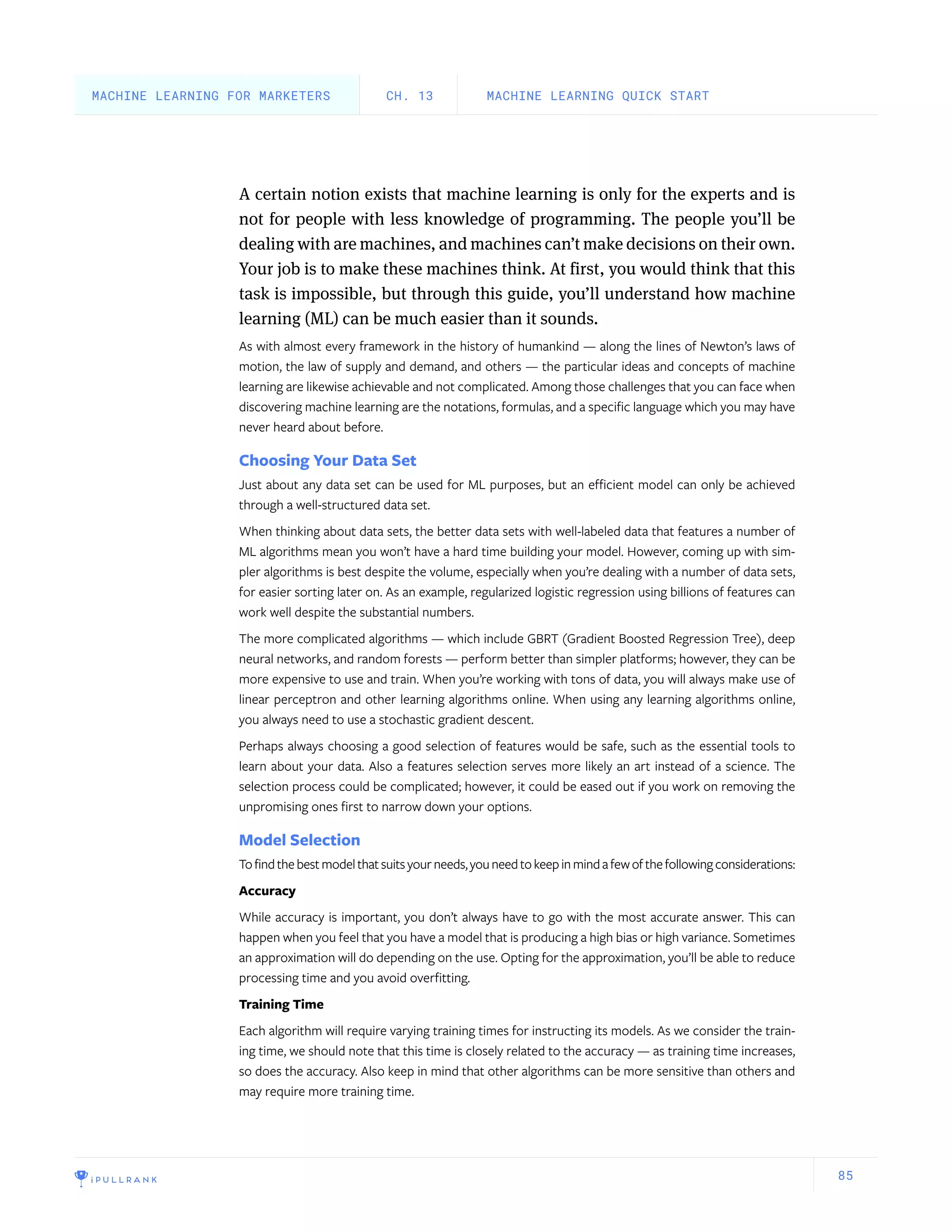 MACHINE LEARNING FOR MARKETERS CH. 13 MACHINE LEARNING QUICK START

A certain notion exists that machine learning is only for the experts and is not for people with less knowledge of programming. The people you'll be dealing with are machines, and machines can't make decisions on their own. Your job is to make these machines think. At first, you would think that this task is impossible, but through this guide, you'll understand how machine learning (ML) can be much easier than it sounds.

As with almost every framework in the history of humankind — along the lines of Newton's laws of motion, the law of supply and demand, and others — the particular ideas and concepts of machine learning are likewise achievable and not complicated. Among those challenges that you can face when discovering machine learning are the notations, formulas, and a specific language which you may have never heard about before.

Choosing Your Data Set

Just about any data set can be used for ML purposes, but an efficient model can only be achieved through a well-structured data set.

When thinking about data sets, the better data sets with well-labeled data that features a number of ML algorithms mean you won't have a hard time building your model. However, coming up with simpler algorithms is best despite the volume, especially when you're dealing with a number of data sets, for easier sorting later on. As an example, regularized logistic regression using billions of features can work well despite the substantial numbers.

The more complicated algorithms — which include GBRT (Gradient Boosted Regression Tree), deep neural networks, and random forests — perform better than simpler platforms; however, they can be more expensive to use and train. When you're working with tons of data, you will always make use of linear perceptron and other learning algorithms online. When using any learning algorithms online, you always need to use a stochastic gradient descent.

Perhaps always choosing a good selection of features would be safe, such as the essential tools to learn about your data. Also a features selection serves more likely an art instead of a science. The selection process could be complicated; however, it could be eased out if you work on removing the unpromising ones first to narrow down your options.

Model Selection

To find the best model that suits your needs, you need to keep in mind a few of the following considerations:

Accuracy

While accuracy is important, you don't always have to go with the most accurate answer. This can happen when you feel that you have a model that is producing a high bias or high variance. Sometimes an approximation will do depending on the use. Opting for the approximation, you'll be able to reduce processing time and you avoid overfitting.

Training Time

Each algorithm will require varying training times for instructing its models. As we consider the training time, we should note that this time is closely related to the accuracy — as training time increases, so does the accuracy. Also keep in mind that other algorithms can be more sensitive than others and may require more training time.

iPULLRANK 85